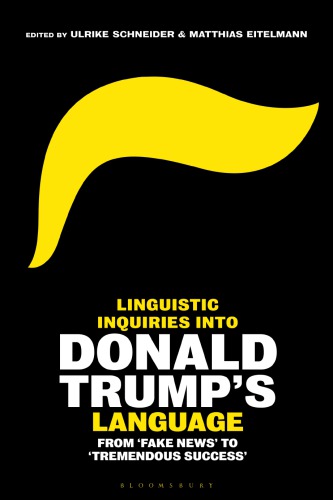 EDITED BY ULRIKE SCHNEIDER & MATTHIAS EITELMANN

LINGUISTIC INQUIRIES INTO DONALD TRUMP'S LANGUAGE

FROM 'FAKE NEWS' TO 'TREMENDOUS SUCCESS'

BLOOMSBURY